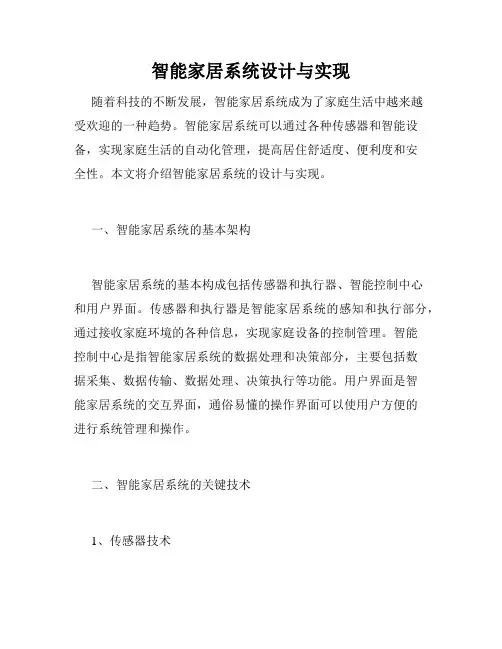 智能家居系统设计与实现

随着科技的不断发展，智能家居系统成为了家庭生活中越来越受欢迎的一种趋势。智能家居系统可以通过各种传感器和智能设备，实现家庭生活的自动化管理，提高居住舒适度、便利度和安全性。本文将介绍智能家居系统的设计与实现。

一、智能家居系统的基本架构

智能家居系统的基本构成包括传感器和执行器、智能控制中心和用户界面。传感器和执行器是智能家居系统的感知和执行部分，通过接收家庭环境的各种信息，实现家庭设备的控制管理。智能控制中心是指智能家居系统的数据处理和决策部分，主要包括数据采集、数据传输、数据处理、决策执行等功能。用户界面是智能家居系统的交互界面，通俗易懂的操作界面可以使用户方便的进行系统管理和操作。

二、智能家居系统的关键技术

1、传感器技术